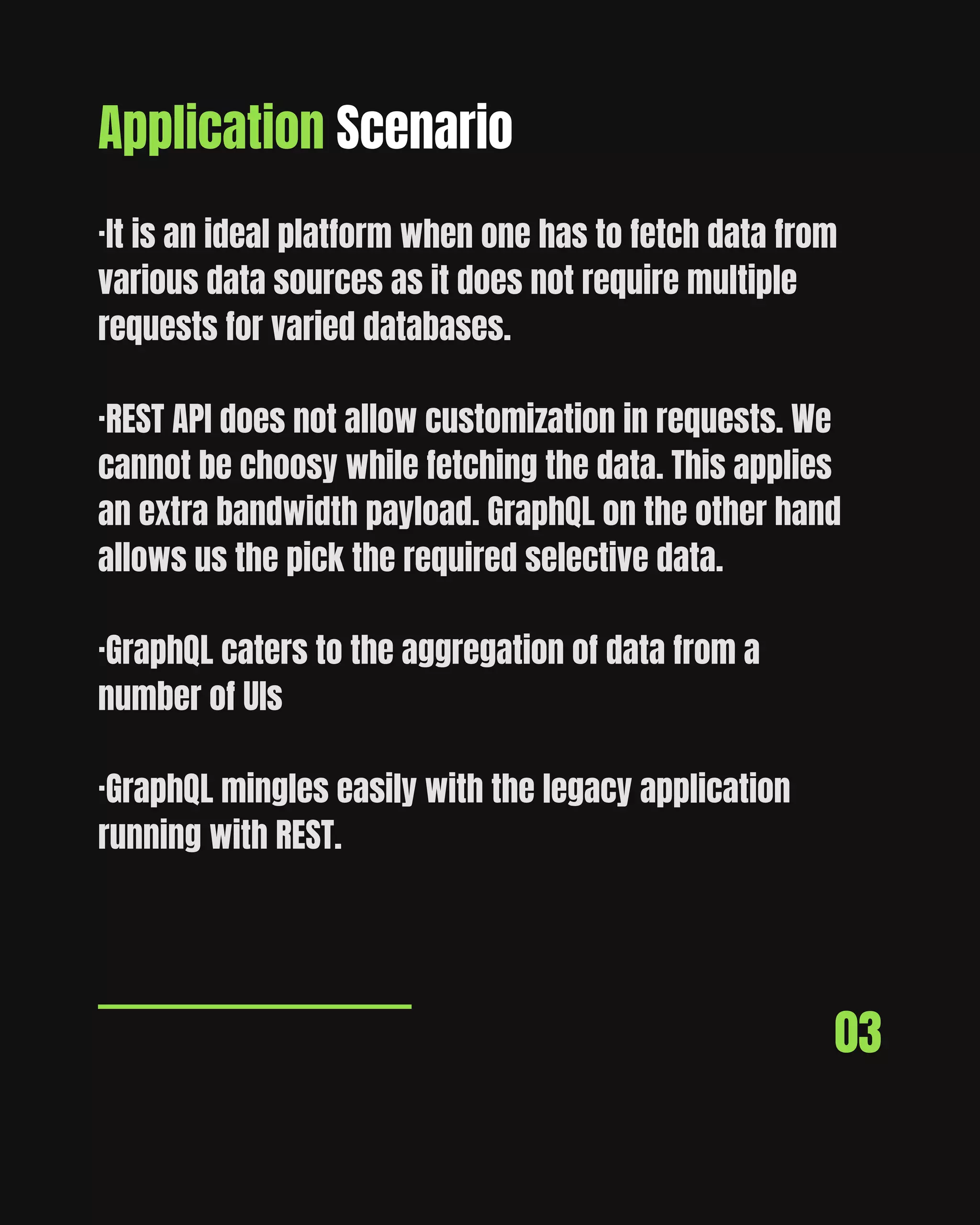 Application Scenario

·It is an ideal platform when one has to fetch data from various data sources as it does not require multiple requests for varied databases.

·REST API does not allow customization in requests. We cannot be choosy while fetching the data. This applies an extra bandwidth payload. GraphQL on the other hand allows us the pick the required selective data.

·GraphQL caters to the aggregation of data from a number of UIs

·GraphQL mingles easily with the legacy application running with REST.

03